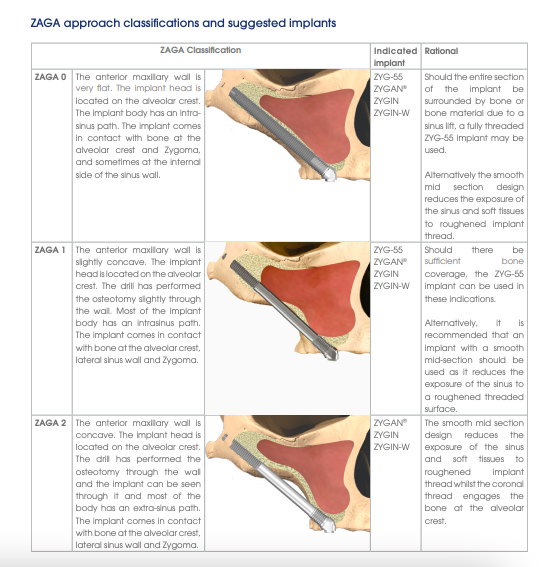 ZAGA approach classifications and suggested implants

| ZAGA Classification | | | Indicated implant | Rational |
|---|---|---|---|---|
| ZAGA 0 | The anterior maxillary wall is very flat. The implant head is located on the alveolar crest. The implant body has an intra-sinus path. The implant comes in contact with bone at the alveolar crest and Zygoma, and sometimes at the internal side of the sinus wall. | | ZYG-55 ZYGAN® ZYGIN ZYGIN-W | Should the entire section of the implant be surrounded by bone or bone material due to a sinus lift, a fully threaded ZYG-55 implant may be used. Alternatively the smooth mid section design reduces the exposure of the sinus and soft tissues to roughened implant thread. |
| ZAGA 1 | The anterior maxillary wall is slightly concave. The implant head is located on the alveolar crest. The drill has performed the osteotomy slightly through the wall. Most of the implant body has an intrasinus path. The implant comes in contact with bone at the alveolar crest, lateral sinus wall and Zygoma. | | ZYG-55 ZYGAN® ZYGIN ZYGIN-W | Should there be sufficient bone coverage, the ZYG-55 implant can be used in these indications. Alternatively, it is recommended that an implant with a smooth mid-section should be used as it reduces the exposure of the sinus to a roughened threaded surface. |
| ZAGA 2 | The anterior maxillary wall is concave. The implant head is located on the alveolar crest. The drill has performed the osteotomy through the wall and the implant can be seen through it and most of the body has an extra-sinus path. The implant comes in contact with bone at the alveolar crest, lateral sinus wall and Zygoma. | | ZYGAN® ZYGIN ZYGIN-W | The smooth mid section design reduces the exposure of the sinus and soft tissues to roughened implant thread whilst the coronal thread engages the bone at the alveolar crest. |